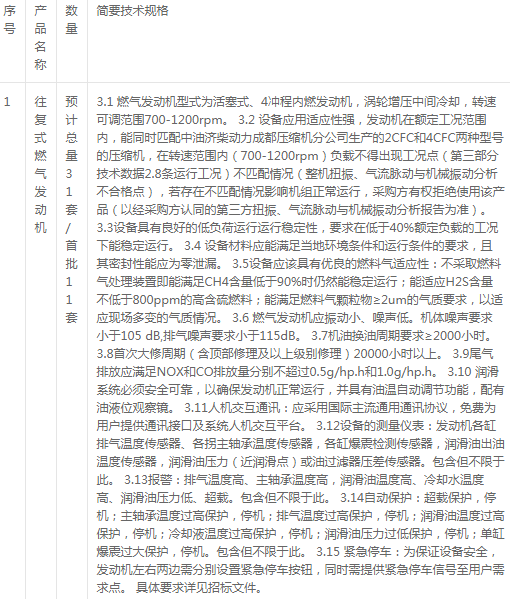 | 序号 | 产品名称 | 数量 | 简要技术规格 |
|---|---|---|---|
| 1 | 往复式燃气发动机 | 预计总量31套/首批11套 | 3.1 燃气发动机型式为活塞式、4冲程内燃发动机，涡轮增压中间冷却，转速可调范围700-1200rpm。 3.2 设备应用适应性强，发动机在额定工况范围内，能同时匹配中油济柴动力成都压缩机分公司生产的2CFC和4CFC两种型号的压缩机，在转速范围内（700-1200rpm）负载不得出现工况点（第三部分技术数据2.8条运行工况）不匹配情况（整机扭振、气流脉动与机械振动分析不合格点），若存在不匹配情况影响机组正常运行，采购方有权拒绝使用该产品（以经采购方认同的第三方扭振、气流脉动与机械振动分析报告为准）。 3.3设备具有良好的低负荷运行运行稳定性，要求在低于40%额定负载的工况下能稳定运行。 3.4 设备材料应能满足当地环境条件和运行条件的要求，且其密封性能应为零泄漏。 3.5设备应该具有优良的燃料气适应性：不采取燃料气处理装置即能满足CH4含量低于90%时仍然能稳定运行；能适应H2S含量不低于800ppm的高含硫燃料；能满足燃料气颗粒物≥2um的气质要求，以适应现场多变的气质情况。 3.6 燃气发动机应振动小、噪声低。机体噪声要求小于105 dB,排气噪声要求小于115dB。 3.7机油换油周期要求≥2000小时。 3.8首次大修周期（含顶部修理及以上级别修理）20000小时以上。 3.9尾气排放应满足NOX和CO排放量分别不超过0.5g/hp.h和1.0g/hp.h。 3.10 润滑系统必须安全可靠，以确保发动机正常运行，并具有油温自动调节功能，配有油液位观察镜。 3.11人机交互通讯：应采用国际主流通用通讯协议，免费为用户提供通讯接口及系统人机交互平台。 3.12设备的测量仪表：发动机各缸排气温度传感器、各拐主轴承温度传感器，各缸爆震检测传感器，润滑油出油温度传感器，润滑油压力（近润滑点）或油过滤器压差传感器。包含但不限于此。 3.13报警：排气温度高、主轴承温度高，润滑油温度高、冷却水温度高、润滑油压力低、超载。包含但不限于此。 3.14自动保护：超载保护，停机；主轴承温度过高保护，停机；排气温度过高保护，停机；润滑油温度过高保护，停机；冷却液温度过高保护，停机；润滑油压力过低保护，停机；单缸爆震过大保护，停机。包含但不限于此。 3.15 紧急停车：为保证设备安全，发动机左右两边需分别设置紧急停车按钮，同时需提供紧急停车信号至用户需求点。 具体要求详见招标文件。 |